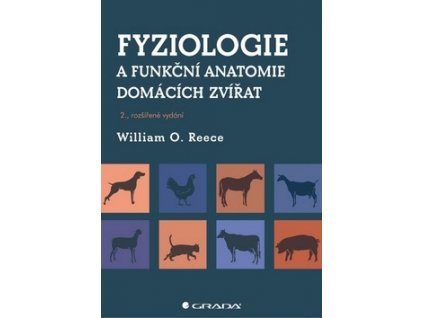 FYZIOLOGIE
A FUNKČNÍ ANATOMIE
DOMÁCÍCH ZVÍŘAT

2., rozšířené vydání

William O. Reece

GRADA